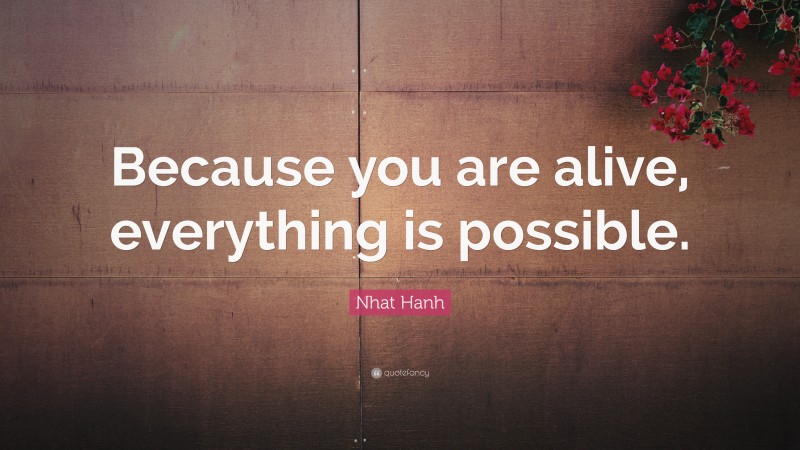 Because you are alive, everything is possible.

Nhat Hanh

quotefancy